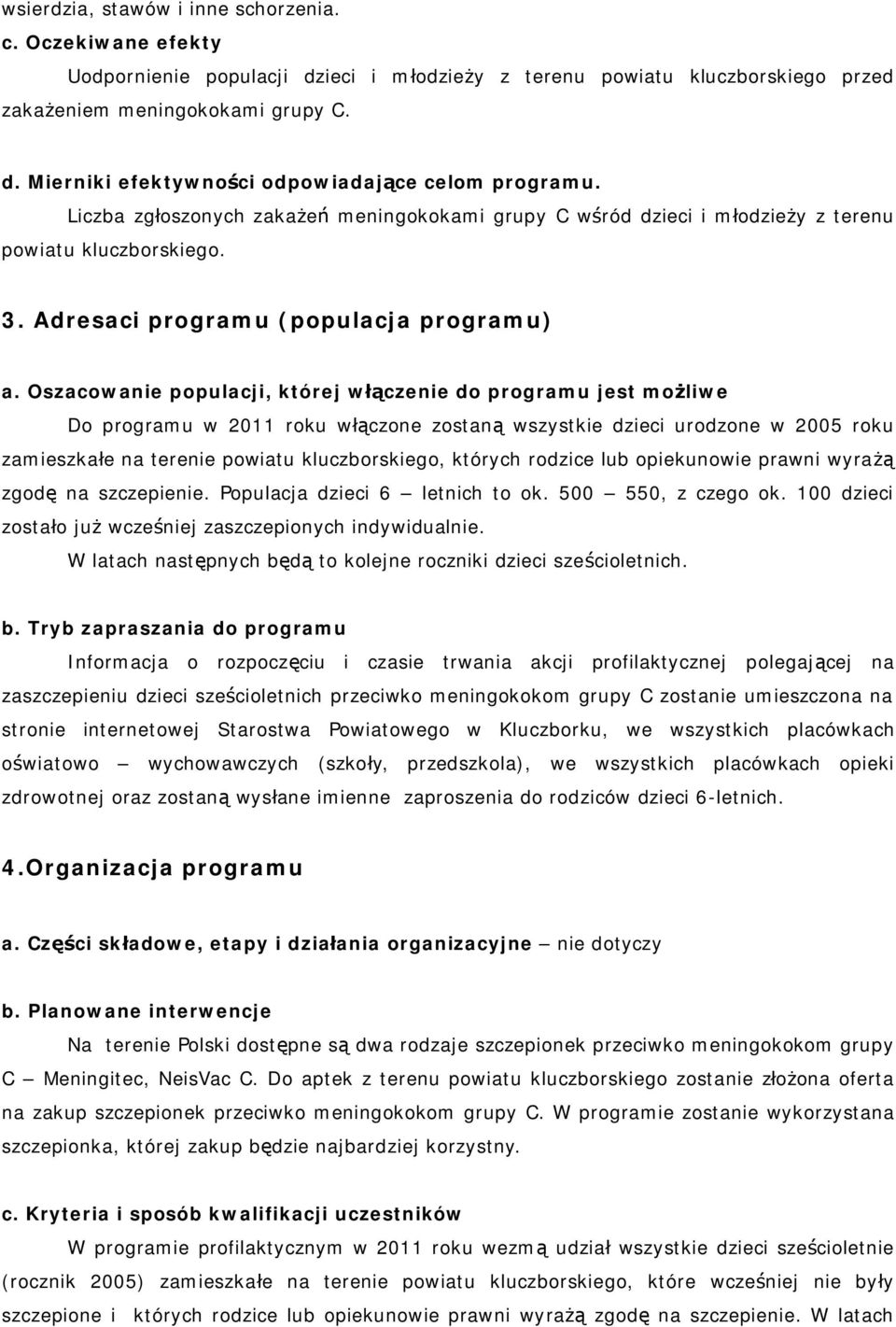 wsierdzia, stawów i inne schorzenia.

c. Oczekiwane efekty

Uodpornienie populacji dzieci i młodzieży z terenu powiatu kluczborskiego przed zakażeniem meningokokami grupy C.

d. Mierniki efektywności odpowiadające celom programu.

Liczba zgłoszonych zakażeń meningokokami grupy C wśród dzieci i młodzieży z terenu powiatu kluczborskiego.

3. Adresaci programu (populacja programu)

a. Oszacowanie populacji, której włączenie do programu jest możliwe

Do programu w 2011 roku włączone zostaną wszystkie dzieci urodzone w 2005 roku zamieszkałe na terenie powiatu kluczborskiego, których rodzice lub opiekunowie prawni wyrażą zgodę na szczepienie. Populacja dzieci 6 – letnich to ok. 500 – 550, z czego ok. 100 dzieci zostało już wcześniej zaszczepionych indywidualnie.

W latach następnych będą to kolejne roczniki dzieci sześcioletnich.

b. Tryb zapraszania do programu

Informacja o rozpoczęciu i czasie trwania akcji profilaktycznej polegającej na zaszczepieniu dzieci sześcioletnich przeciwko meningokokom grupy C zostanie umieszczona na stronie internetowej Starostwa Powiatowego w Kluczborku, we wszystkich placówkach oświatowo – wychowawczych (szkoły, przedszkola), we wszystkich placówkach opieki zdrowotnej oraz zostaną wysłane imienne zaproszenia do rodziców dzieci 6-letnich.

4.Organizacja programu

a. Części składowe, etapy i działania organizacyjne – nie dotyczy

b. Planowane interwencje

Na terenie Polski dostępne są dwa rodzaje szczepionek przeciwko meningokokom grupy C – Meningitec, NeisVac C. Do aptek z terenu powiatu kluczborskiego zostanie złożona oferta na zakup szczepionek przeciwko meningokokom grupy C. W programie zostanie wykorzystana szczepionka, której zakup będzie najbardziej korzystny.

c. Kryteria i sposób kwalifikacji uczestników

W programie profilaktycznym w 2011 roku wezmą udział wszystkie dzieci sześcioletnie (rocznik 2005) zamieszkałe na terenie powiatu kluczborskiego, które wcześniej nie były szczepione i których rodzice lub opiekunowie prawni wyrażą zgodę na szczepienie. W latach